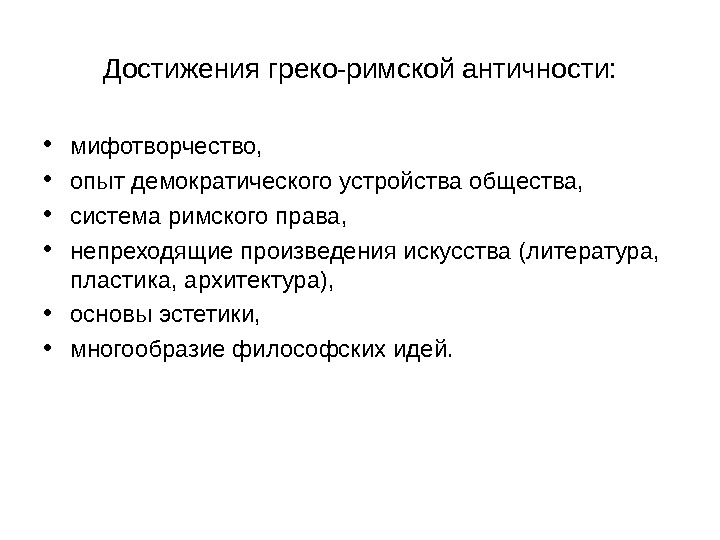 Достижения греко-римской античности:

• мифотворчество,
• опыт демократического устройства общества,
• система римского права,
• непреходящие произведения искусства (литература, пластика, архитектура),
• основы эстетики,
• многообразие философских идей.